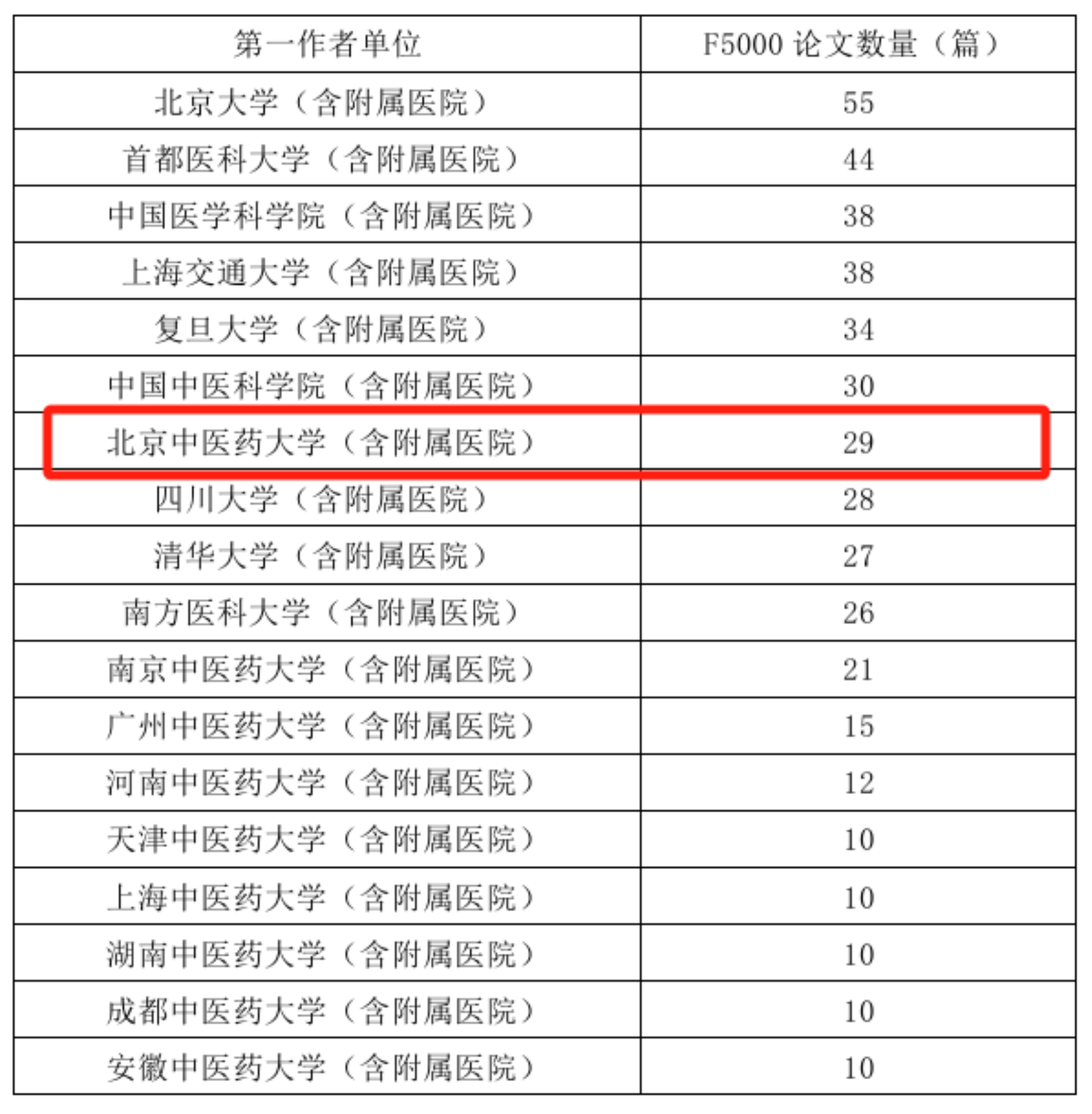 | 第一作者单位 | F5000 论文数量（篇） |
|---|---|
| 北京大学（含附属医院） | 55 |
| 首都医科大学（含附属医院） | 44 |
| 中国医学科学院（含附属医院） | 38 |
| 上海交通大学（含附属医院） | 38 |
| 复旦大学（含附属医院） | 34 |
| 中国中医科学院（含附属医院） | 30 |
| 北京中医药大学（含附属医院） | 29 |
| 四川大学（含附属医院） | 28 |
| 清华大学（含附属医院） | 27 |
| 南方医科大学（含附属医院） | 26 |
| 南京中医药大学（含附属医院） | 21 |
| 广州中医药大学（含附属医院） | 15 |
| 河南中医药大学（含附属医院） | 12 |
| 天津中医药大学（含附属医院） | 10 |
| 上海中医药大学（含附属医院） | 10 |
| 湖南中医药大学（含附属医院） | 10 |
| 成都中医药大学（含附属医院） | 10 |
| 安徽中医药大学（含附属医院） | 10 |